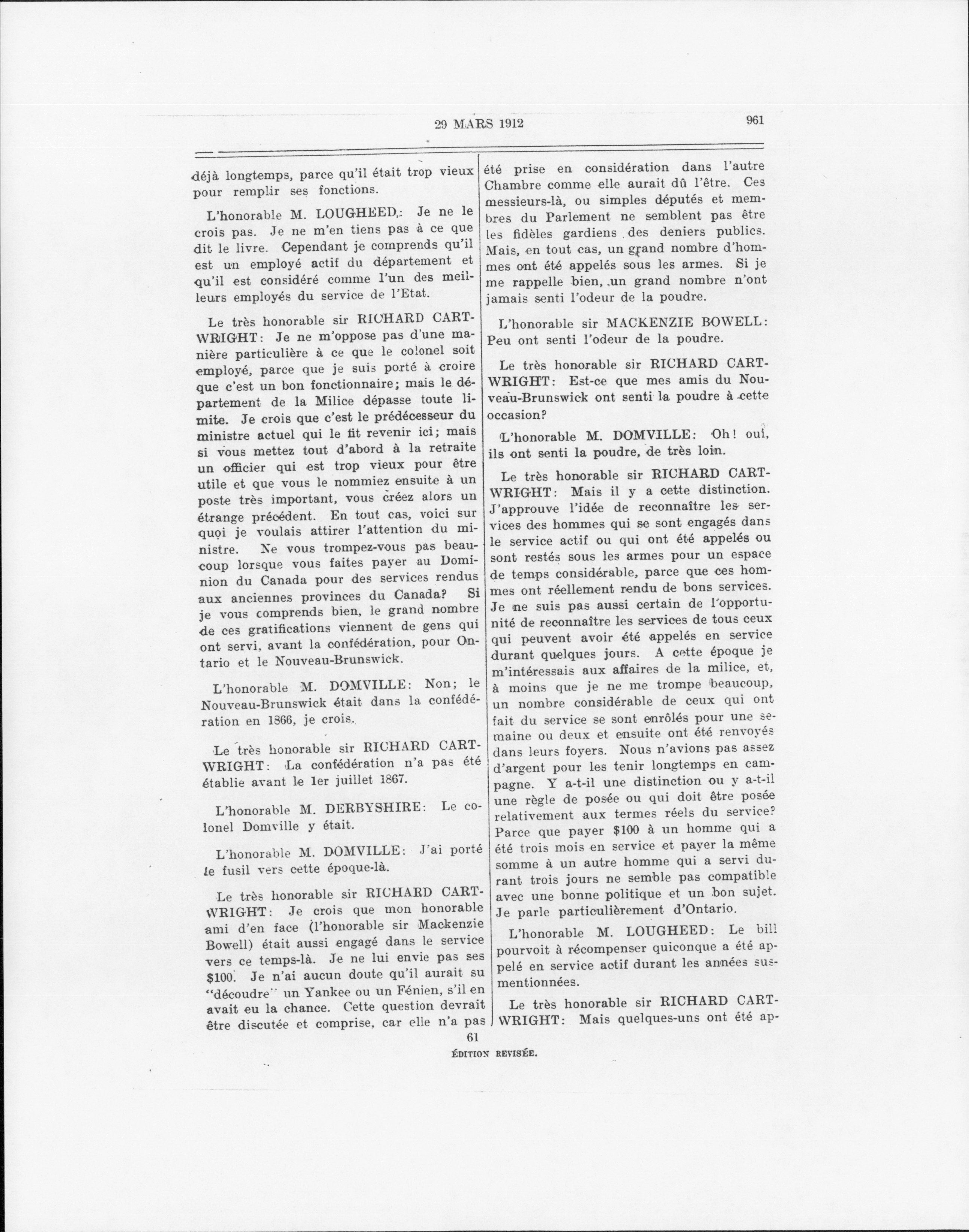 29 MARS 1912 961

déjà longtemps, parce qu'il était trop vieux pour remplir ses fonctions.

L'honorable M. LOUGHEED: Je ne le crois pas. Je ne m'en tiens pas à ce que dit le livre. Cependant je comprends qu'il est un employé actif du département et qu'il est considéré comme l'un des meilleurs employés du service de l'Etat.

Le très honorable sir RICHARD CARTWRIGHT: Je ne m'oppose pas d'une manière particulière à ce que le colonel soit employé, parce que je suis porté à croire que c'est un bon fonctionnaire; mais le département de la Milice dépasse toute limite. Je crois que c'est le prédécesseur du ministre actuel qui le fit revenir ici; mais si vous mettez tout d'abord à la retraite un officier qui est trop vieux pour être utile et que vous le nommiez ensuite à un poste très important, vous créez alors un étrange précédent. En tout cas, voici sur quoi je voulais attirer l'attention du ministre. Ne vous trompez-vous pas beaucoup lorsque vous faites payer au Dominion du Canada pour des services rendus aux anciennes provinces du Canada? Si je vous comprends bien, le grand nombre de ces gratifications viennent de gens qui ont servi, avant la confédération, pour Ontario et le Nouveau-Brunswick.

L'honorable M. DOMVILLE: Non; le Nouveau-Brunswick était dans la confédération en 1866, je crois.

Le très honorable sir RICHARD CARTWRIGHT: La confédération n'a pas été établie avant le 1er juillet 1867.

L'honorable M. DERBYSHIRE: Le colonel Domville y était.

L'honorable M. DOMVILLE: J'ai porté le fusil vers cette époque-là.

Le très honorable sir RICHARD CARTWRIGHT: Je crois que mon honorable ami d'en face (l'honorable sir Mackenzie Bowell) était aussi engagé dans le service vers ce temps-là. Je ne lui envie pas ses $100. Je n'ai aucun doute qu'il aurait su "découdre" un Yankee ou un Fénien, s'il en avait eu la chance. Cette question devrait être discutée et comprise, car elle n'a pas été prise en considération dans l'autre Chambre comme elle aurait dû l'être. Ces messieurs-là, ou simples députés et membres du Parlement ne semblent pas être les fidèles gardiens des deniers publics. Mais, en tout cas, un grand nombre d'hommes ont été appelés sous les armes. Si je me rappelle bien, un grand nombre n'ont jamais senti l'odeur de la poudre.

L'honorable sir MACKENZIE BOWELL: Peu ont senti l'odeur de la poudre.

Le très honorable sir RICHARD CARTWRIGHT: Est-ce que mes amis du Nouveau-Brunswick ont senti la poudre à cette occasion?

L'honorable M. DOMVILLE: Oh! oui, ils ont senti la poudre, de très loin.

Le très honorable sir RICHARD CARTWRIGHT: Mais il y a cette distinction. J'approuve l'idée de reconnaître les services des hommes qui se sont engagés dans le service actif ou qui ont été appelés ou sont restés sous les armes pour un espace de temps considérable, parce que ces hommes ont réellement rendu de bons services. Je ne suis pas aussi certain de l'opportunité de reconnaître les services de tous ceux qui peuvent avoir été appelés en service durant quelques jours. A cette époque je m'intéressais aux affaires de la milice, et, à moins que je ne me trompe beaucoup, un nombre considérable de ceux qui ont fait du service se sont enrôlés pour une semaine ou deux et ensuite ont été renvoyés dans leurs foyers. Nous n'avions pas assez d'argent pour les tenir longtemps en campagne. Y a-t-il une distinction ou y a-t-il une règle de posée ou qui doit être posée relativement aux termes réels du service? Parce que payer $100 à un homme qui a été trois mois en service et payer la même somme à un autre homme qui a servi durant trois jours ne semble pas compatible avec une bonne politique et un bon sujet. Je parle particulièrement d'Ontario.

L'honorable M. LOUGHEED: Le bill pourvoit à récompenser quiconque a été appelé en service actif durant les années susmentionnées.

Le très honorable sir RICHARD CARTWRIGHT: Mais quelques-uns ont été ap-

61
ÉDITION REVISÉE.